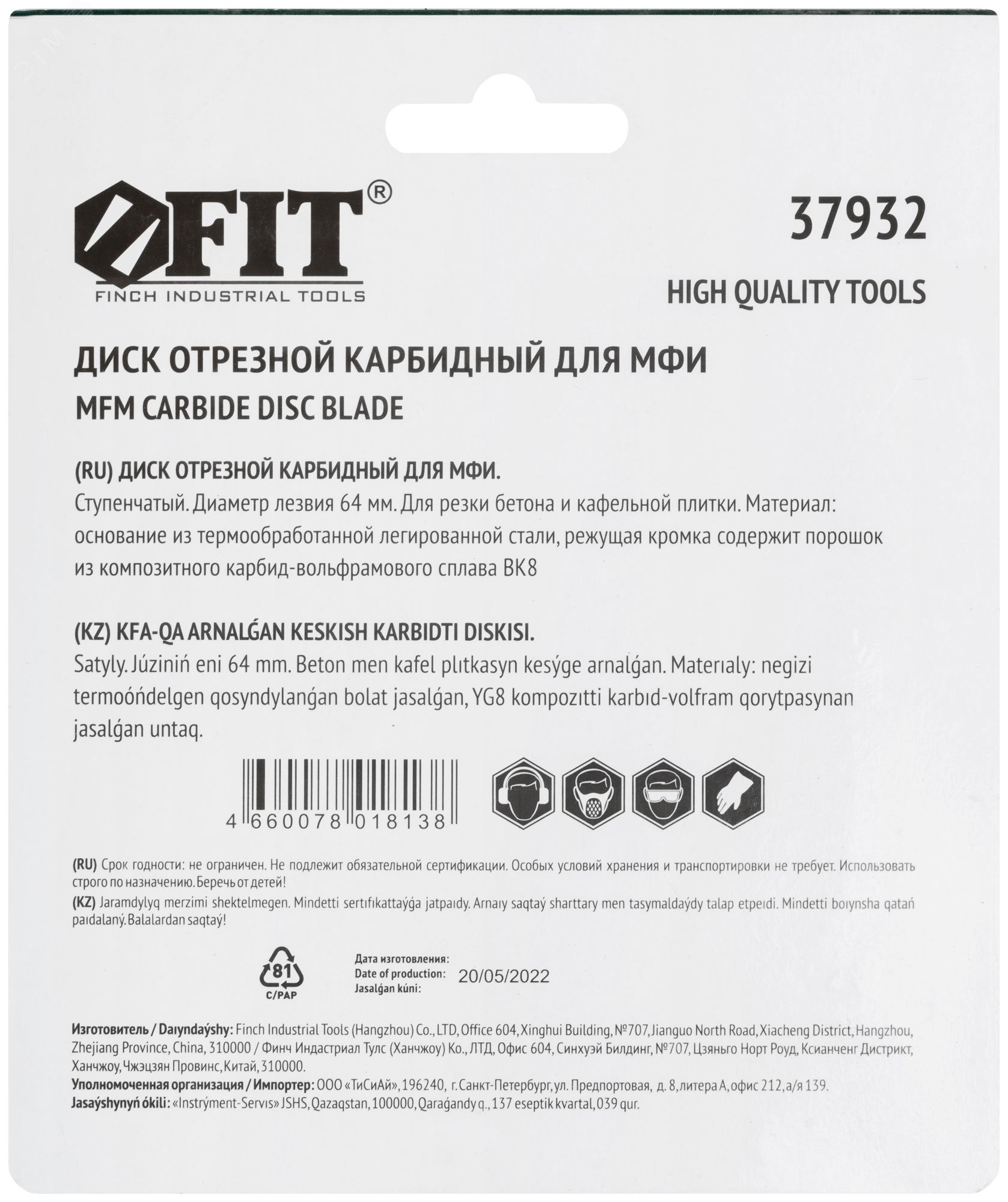 ЭТМ

FIT®
FINCH INDUSTRIAL TOOLS

37932
HIGH QUALITY TOOLS

ДИСК ОТРЕЗНОЙ КАРБИДНЫЙ ДЛЯ МФИ
MFM CARBIDE DISC BLADE

(RU) ДИСК ОТРЕЗНОЙ КАРБИДНЫЙ ДЛЯ МФИ.
Ступенчатый. Диаметр лезвия 64 мм. Для резки бетона и кафельной плитки. Материал: основание из термообработанной легированной стали, режущая кромка содержит порошок из композитного карбид-вольфрамового сплава ВК8

(KZ) KFA-QA ARNALǴAN KESKISH KARBIDTI DISKISI.
Satyly. Júziniń eni 64 mm. Beton men kafel plıtkasyn kesýge arnalǵan. Materıaly: negizi termoóńdelgen qosyndylanǵan bolat jasalǵan, YG8 kompozıtti karbıd-volfram qorytpasynan jasalǵan untaq.

4 660078 018138

(RU) Срок годности: не ограничен. Не подлежит обязательной сертификации. Особых условий хранения и транспортировки не требует. Использовать строго по назначению. Беречь от детей!
(KZ) Jaramdylyq merzimi shektelmegen. Mindetti sertıfıkattaýǵa jatpaıdy. Arnaıy saqtaý sharttary men tasymaldaýdy talap etpeıdi. Mindetti boıynsha qatań paıdalaný. Balalardan saqtaý!

81
C/PAP

Дата изготовления:
Date of production: 20/05/2022
Jasalǵan kúni:

Изготовитель / Daıyndaýshy: Finch Industrial Tools (Hangzhou) Co., LTD, Office 604, Xinghui Building, №707, Jianguo North Road, Xiacheng District, Hangzhou, Zhejiang Province, China, 310000 / Финч Индастриал Тулс (Ханчжоу) Ко., ЛТД, Офис 604, Синхуэй Билдинг, №707, Цзяньго Норт Роуд, Ксианченг Дистрикт, Ханчжоу, Чжэцзян Провинс, Китай, 310000.
Уполномоченная организация / Импортер: ООО «ТиСиАй», 196240, г. Санкт-Петербург, ул. Предпортовая, д. 8, литера А, офис 212, а/я 139.
Jasaýshynyń ókili: «Instrýment-Servıs» JSHS, Qazaqstan, 100000, Qaraǵandy q., 137 eseptik kvartal, 039 qur.